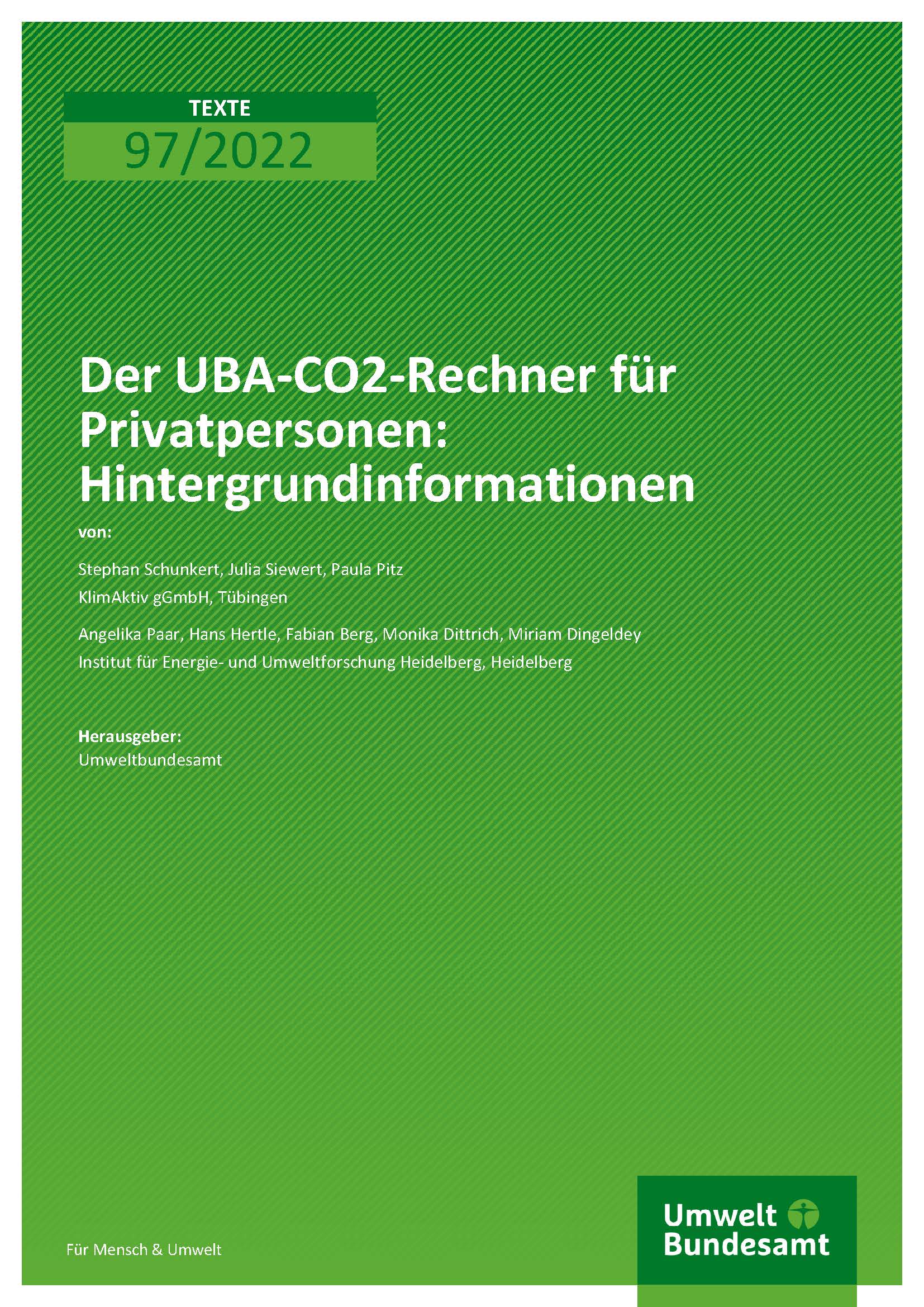 TEXTE
97/2022

Der UBA-CO2-Rechner für Privatpersonen: Hintergrundinformationen

von:

Stephan Schunkert, Julia Siewert, Paula Pitz
KlimAktiv gGmbH, Tübingen

Angelika Paar, Hans Hertle, Fabian Berg, Monika Dittrich, Miriam Dingeldey
Institut für Energie- und Umweltforschung Heidelberg, Heidelberg

Herausgeber:
Umweltbundesamt

Für Mensch & Umwelt

Umwelt
Bundesamt